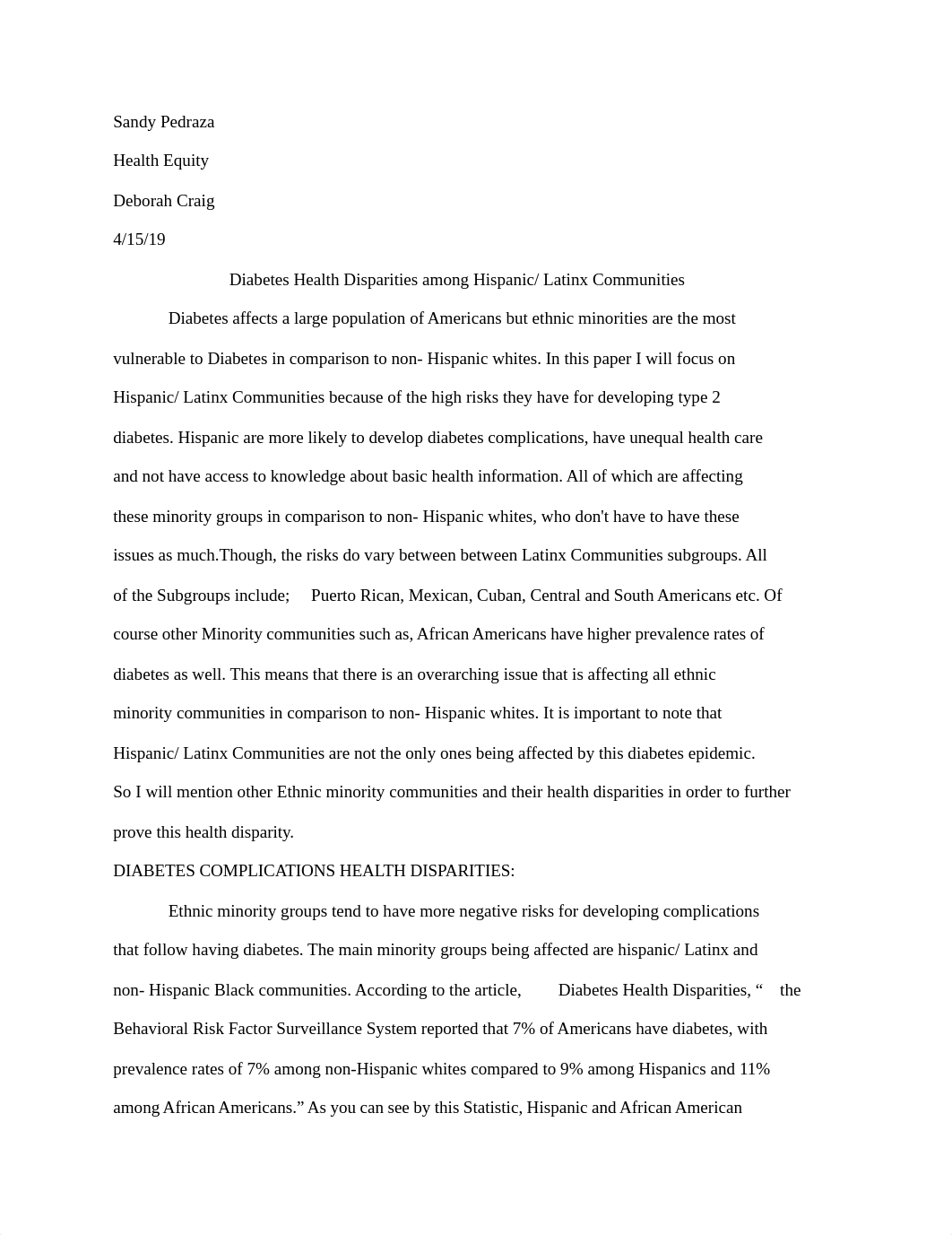 Sandy Pedraza

Health Equity

Deborah Craig

4/15/19

Diabetes Health Disparities among Hispanic/ Latinx Communities

Diabetes affects a large population of Americans but ethnic minorities are the most vulnerable to Diabetes in comparison to non- Hispanic whites. In this paper I will focus on Hispanic/ Latinx Communities because of the high risks they have for developing type 2 diabetes. Hispanic are more likely to develop diabetes complications, have unequal health care and not have access to knowledge about basic health information. All of which are affecting these minority groups in comparison to non- Hispanic whites, who don't have to have these issues as much.Though, the risks do vary between between Latinx Communities subgroups. All of the Subgroups include; Puerto Rican, Mexican, Cuban, Central and South Americans etc. Of course other Minority communities such as, African Americans have higher prevalence rates of diabetes as well. This means that there is an overarching issue that is affecting all ethnic minority communities in comparison to non- Hispanic whites. It is important to note that Hispanic/ Latinx Communities are not the only ones being affected by this diabetes epidemic. So I will mention other Ethnic minority communities and their health disparities in order to further prove this health disparity.

DIABETES COMPLICATIONS HEALTH DISPARITIES:

Ethnic minority groups tend to have more negative risks for developing complications that follow having diabetes. The main minority groups being affected are hispanic/ Latinx and non- Hispanic Black communities. According to the article, Diabetes Health Disparities, “ the Behavioral Risk Factor Surveillance System reported that 7% of Americans have diabetes, with prevalence rates of 7% among non-Hispanic whites compared to 9% among Hispanics and 11% among African Americans.” As you can see by this Statistic, Hispanic and African American